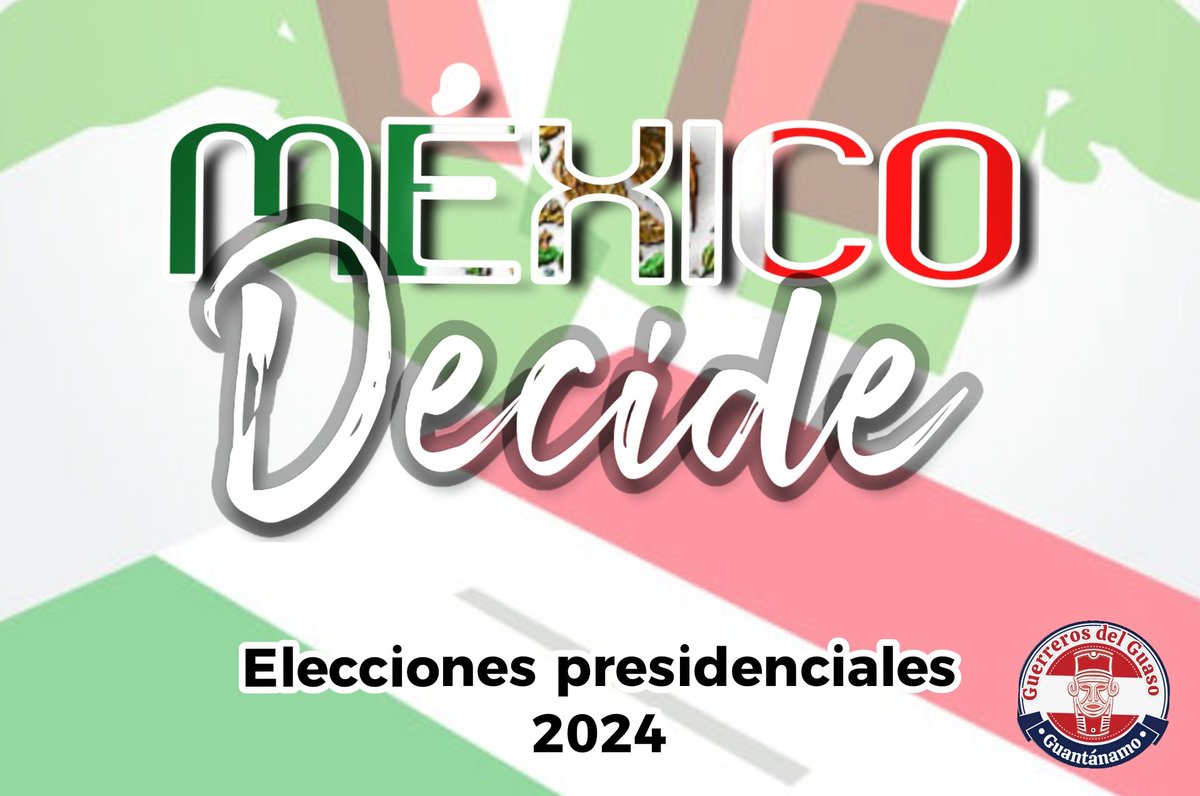 MÉXICO
Decide

Elecciones presidenciales 2024

Guerreros del Guaso
Guantánamo